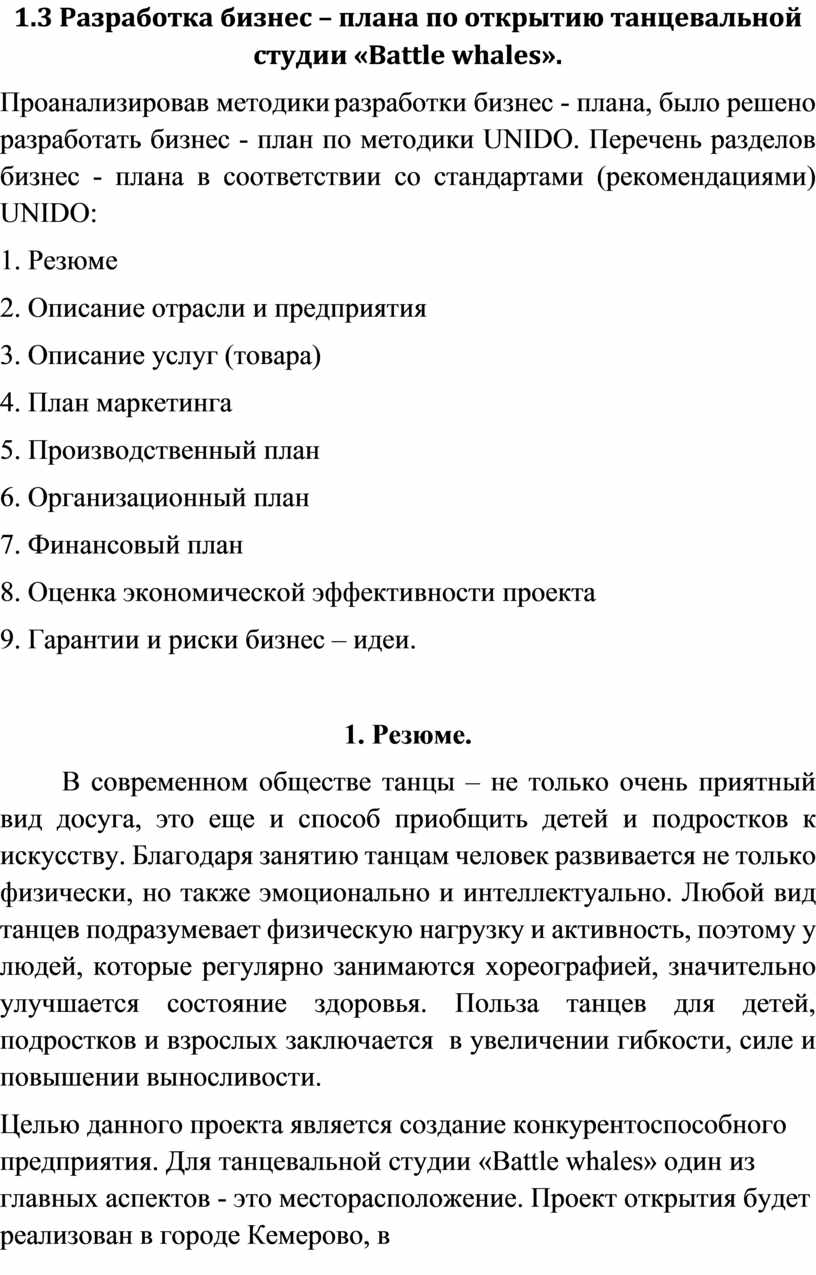 1.3 Разработка бизнес – плана по открытию танцевальной студии «Battle whales».

Проанализировав методики разработки бизнес - плана, было решено разработать бизнес - план по методики UNIDO. Перечень разделов бизнес - плана в соответствии со стандартами (рекомендациями) UNIDO:

1. Резюме

2. Описание отрасли и предприятия

3. Описание услуг (товара)

4. План маркетинга

5. Производственный план

6. Организационный план

7. Финансовый план

8. Оценка экономической эффективности проекта

9. Гарантии и риски бизнес – идеи.

1. Резюме.

В современном обществе танцы – не только очень приятный вид досуга, это еще и способ приобщить детей и подростков к искусству. Благодаря занятию танцам человек развивается не только физически, но также эмоционально и интеллектуально. Любой вид танцев подразумевает физическую нагрузку и активность, поэтому у людей, которые регулярно занимаются хореографией, значительно улучшается состояние здоровья. Польза танцев для детей, подростков и взрослых заключается в увеличении гибкости, силе и повышении выносливости.

Целью данного проекта является создание конкурентоспособного предприятия. Для танцевальной студии «Battle whales» один из главных аспектов - это месторасположение. Проект открытия будет реализован в городе Кемерово, в